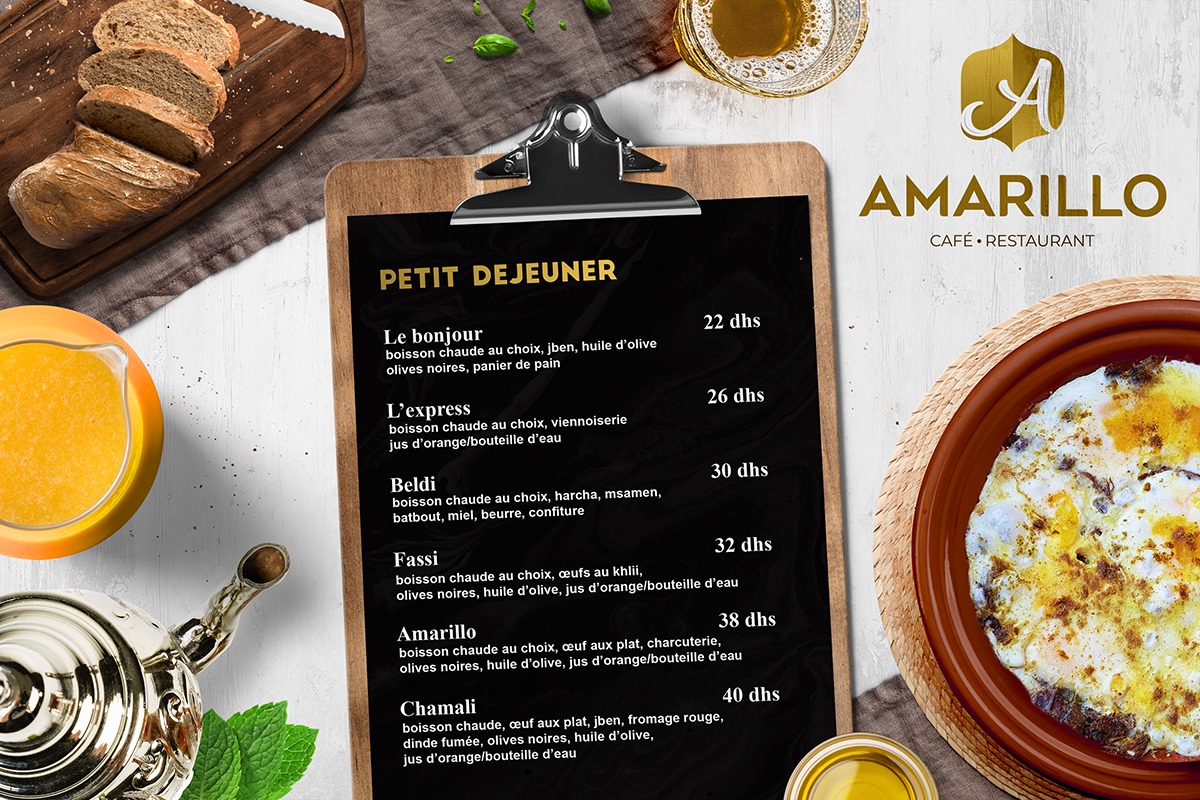 A

AMARILLO
CAFÉ • RESTAURANT

PETIT DEJEUNER

Le bonjour 22 dhs
boisson chaude au choix, jben, huile d'olive olives noires, panier de pain

L'express 26 dhs
boisson chaude au choix, viennoiserie jus d'orange/bouteille d'eau

Beldi 30 dhs
boisson chaude au choix, harcha, msamen, batbout, miel, beurre, confiture

Fassi 32 dhs
boisson chaude au choix, œufs au khlii, olives noires, huile d'olive, jus d'orange/bouteille d'eau

Amarillo 38 dhs
boisson chaude au choix, œuf aux plat, charcuterie, olives noires, huile d'olive, jus d'orange/bouteille d'eau

Chamali 40 dhs
boisson chaude, œuf aux plat, jben, fromage rouge, dinde fumée, olives noires, huile d'olive, jus d'orange/bouteille d'eau